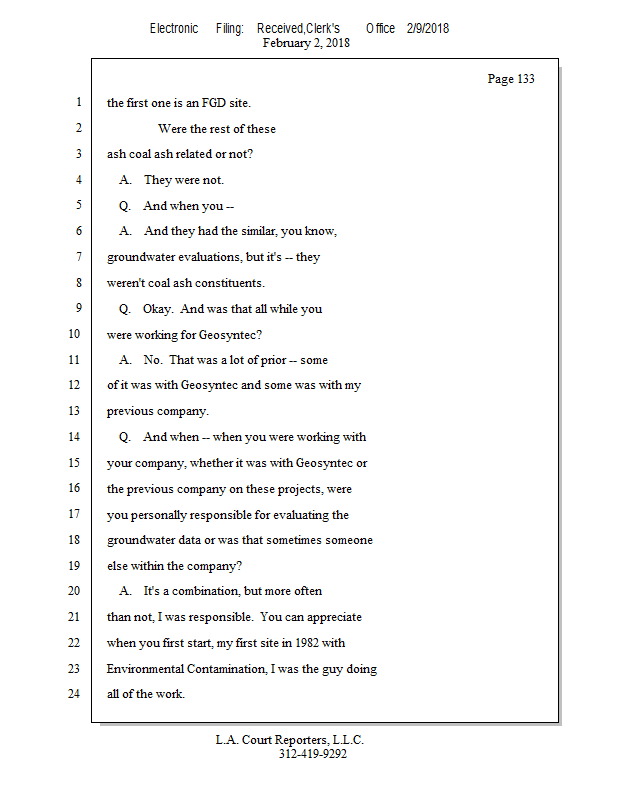 Electronic Filing: Received,Clerk's Office 2/9/2018
February 2, 2018

Page 133

1 the first one is an FGD site.
2 Were the rest of these
3 ash coal ash related or not?
4 A. They were not.
5 Q. And when you --
6 A. And they had the similar, you know,
7 groundwater evaluations, but it's -- they
8 weren't coal ash constituents.
9 Q. Okay. And was that all while you
10 were working for Geosyntec?
11 A. No. That was a lot of prior -- some
12 of it was with Geosyntec and some was with my
13 previous company.
14 Q. And when -- when you were working with
15 your company, whether it was with Geosyntec or
16 the previous company on these projects, were
17 you personally responsible for evaluating the
18 groundwater data or was that sometimes someone
19 else within the company?
20 A. It's a combination, but more often
21 than not, I was responsible. You can appreciate
22 when you first start, my first site in 1982 with
23 Environmental Contamination, I was the guy doing
24 all of the work.

L.A. Court Reporters, L.L.C.
312-419-9292